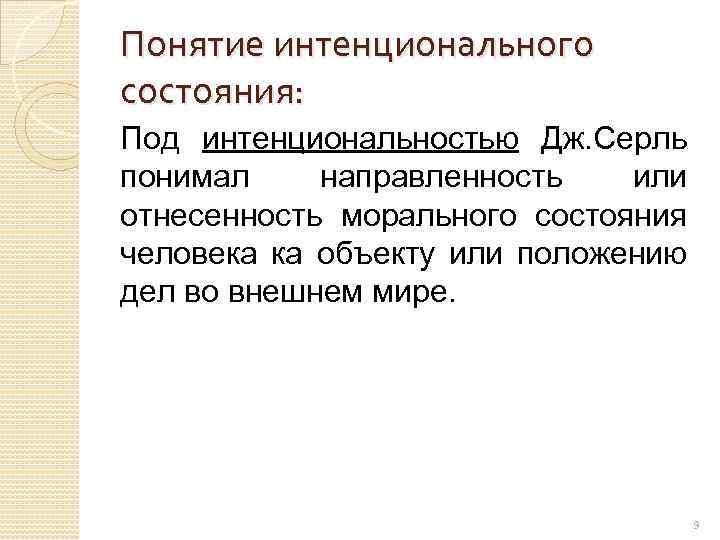 Понятие интенционального состояния:

Под интенциональностью Дж.Серль понимал направленность или отнесенность морального состояния человека ка объекту или положению дел во внешнем мире.

9